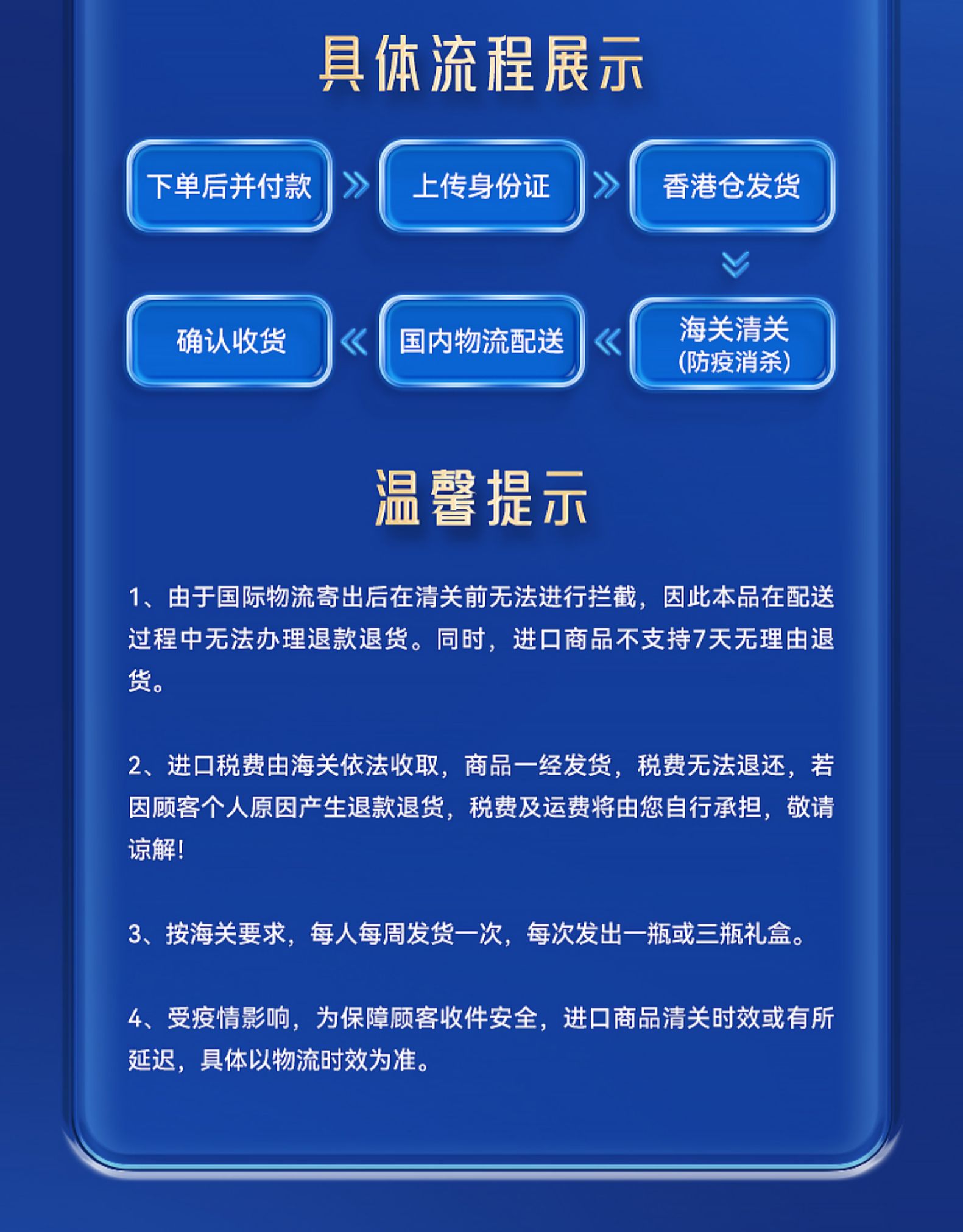 具体流程展示

下单后并付款

上传身份证

香港仓发货

海关清关
(防疫消杀)

国内物流配送

确认收货

温馨提示

1、由于国际物流寄出后在清关前无法进行拦截，因此本品在配送过程中无法办理退款退货。同时，进口商品不支持7天无理由退货。

2、进口税费由海关依法收取，商品一经发货，税费无法退还，若因顾客个人原因产生退款退货，税费及运费将由您自行承担，敬请谅解！

3、按海关要求，每人每周发货一次，每次发出一瓶或三瓶礼盒。

4、受疫情影响，为保障顾客收件安全，进口商品清关时效或有所延迟，具体以物流时效为准。